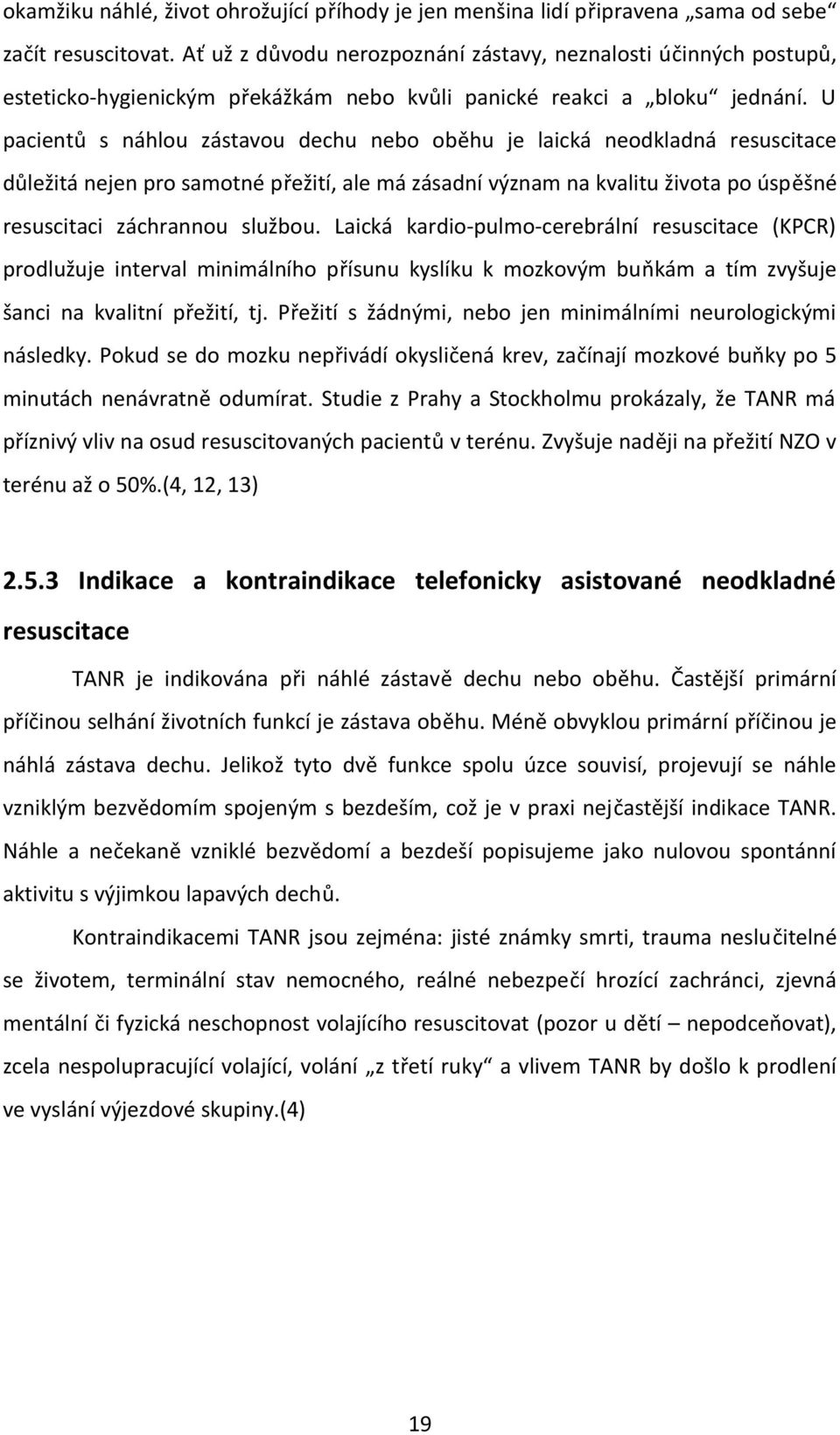 okamžiku náhlé, život ohrožující příhody je jen menšina lidí připravena „sama od sebe“ začít resuscitovat. Ať už z důvodu nerozpoznání zástavy, neznalosti účinných postupů, esteticko-hygienickým překážkám nebo kvůli panické reakci a „bloku“ jednání. U pacientů s náhlou zástavou dechu nebo oběhu je laická neodkladná resuscitace důležitá nejen pro samotné přežití, ale má zásadní význam na kvalitu života po úspěšné resuscitaci záchrannou službou. Laická kardio-pulmo-cerebrální resuscitace (KPCR) prodlužuje interval minimálního přísunu kyslíku k mozkovým buňkám a tím zvyšuje šanci na kvalitní přežití, tj. Přežití s žádnými, nebo jen minimálními neurologickými následky. Pokud se do mozku nepřivádí okysličená krev, začínají mozkové buňky po 5 minutách nenávratně odumírat. Studie z Prahy a Stockholmu prokázaly, že TANR má příznivý vliv na osud resuscitovaných pacientů v terénu. Zvyšuje naději na přežití NZO v terénu až o 50%.(4, 12, 13)

2.5.3 Indikace a kontraindikace telefonicky asistované neodkladné resuscitace

TANR je indikována při náhlé zástavě dechu nebo oběhu. Častější primární příčinou selhání životních funkcí je zástava oběhu. Méně obvyklou primární příčinou je náhlá zástava dechu. Jelikož tyto dvě funkce spolu úzce souvisí, projevují se náhle vzniklým bezvědomím spojeným s bezdeším, což je v praxi nejčastější indikace TANR. Náhle a nečekaně vzniklé bezvědomí a bezdeší popisujeme jako nulovou spontánní aktivitu s výjimkou lapavých dechů.

Kontraindikacemi TANR jsou zejména: jisté známky smrti, trauma neslučitelné se životem, terminální stav nemocného, reálné nebezpečí hrozící zachránci, zjevná mentální či fyzická neschopnost volajícího resuscitovat (pozor u dětí – nepodceňovat), zcela nespolupracující volající, volání „z třetí ruky“ a vlivem TANR by došlo k prodlení ve vyslání výjezdové skupiny.(4)

19